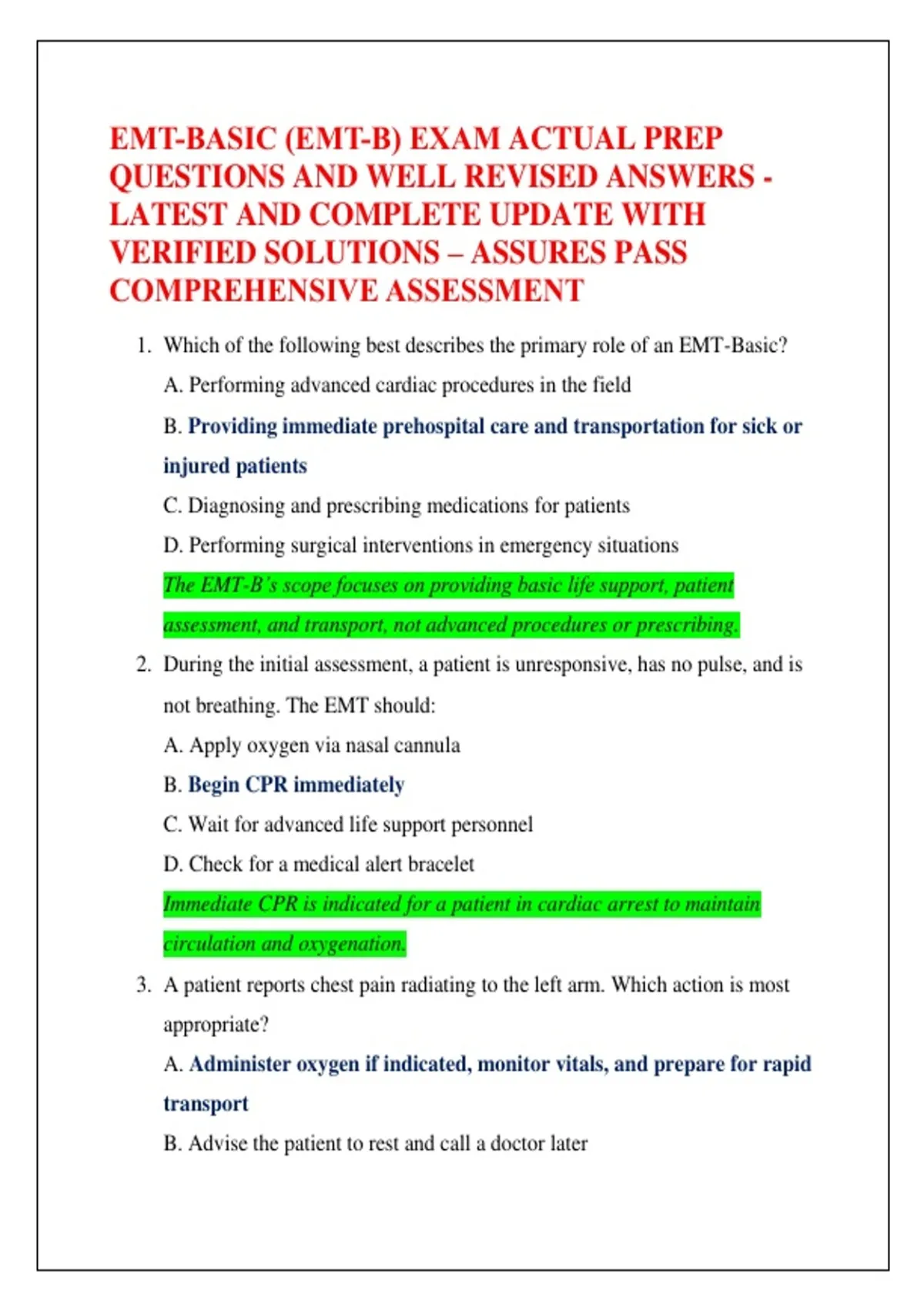 EMT-BASIC (EMT-B) EXAM ACTUAL PREP QUESTIONS AND WELL REVISED ANSWERS - LATEST AND COMPLETE UPDATE WITH VERIFIED SOLUTIONS – ASSURES PASS COMPREHENSIVE ASSESSMENT

1. Which of the following best describes the primary role of an EMT-Basic?

A. Performing advanced cardiac procedures in the field

B. Providing immediate prehospital care and transportation for sick or injured patients

C. Diagnosing and prescribing medications for patients

D. Performing surgical interventions in emergency situations

The EMT-B's scope focuses on providing basic life support, patient assessment, and transport, not advanced procedures or prescribing.

2. During the initial assessment, a patient is unresponsive, has no pulse, and is not breathing. The EMT should:

A. Apply oxygen via nasal cannula

B. Begin CPR immediately

C. Wait for advanced life support personnel

D. Check for a medical alert bracelet

Immediate CPR is indicated for a patient in cardiac arrest to maintain circulation and oxygenation.

3. A patient reports chest pain radiating to the left arm. Which action is most appropriate?

A. Administer oxygen if indicated, monitor vitals, and prepare for rapid transport

B. Advise the patient to rest and call a doctor later